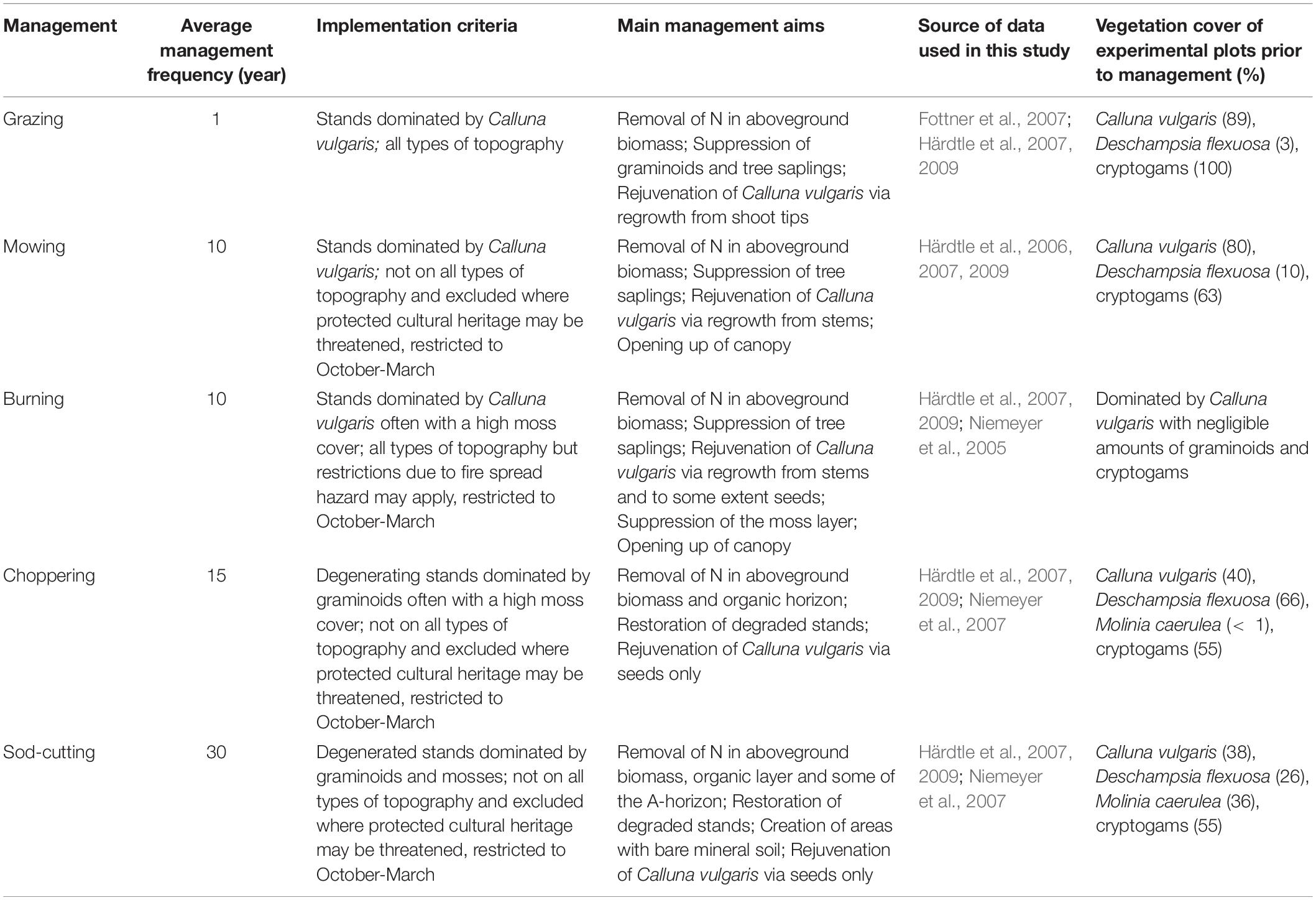 | Management | Average management frequency (year) | Implementation criteria | Main management aims | Source of data used in this study | Vegetation cover of experimental plots prior to management (%) |
|---|---|---|---|---|---|
| Grazing | 1 | Stands dominated by Calluna vulgaris; all types of topography | Removal of N in aboveground biomass; Suppression of graminoids and tree saplings; Rejuvenation of Calluna vulgaris via regrowth from shoot tips | Fottner et al., 2007; Härdtle et al., 2007, 2009 | Calluna vulgaris (89), Deschampsia flexuosa (3), cryptogams (100) |
| Mowing | 10 | Stands dominated by Calluna vulgaris; not on all types of topography and excluded where protected cultural heritage may be threatened, restricted to October-March | Removal of N in aboveground biomass; Suppression of tree saplings; Rejuvenation of Calluna vulgaris via regrowth from stems; Opening up of canopy | Härdtle et al., 2006, 2007, 2009 | Calluna vulgaris (80), Deschampsia flexuosa (10), cryptogams (63) |
| Burning | 10 | Stands dominated by Calluna vulgaris often with a high moss cover; all types of topography but restrictions due to fire spread hazard may apply, restricted to October-March | Removal of N in aboveground biomass; Suppression of tree saplings; Rejuvenation of Calluna vulgaris via regrowth from stems and to some extent seeds; Suppression of the moss layer; Opening up of canopy | Härdtle et al., 2007, 2009; Niemeyer et al., 2005 | Dominated by Calluna vulgaris with negligible amounts of graminoids and cryptogams |
| Choppering | 15 | Degenerating stands dominated by graminoids often with a high moss cover; not on all types of topography and excluded where protected cultural heritage may be threatened, restricted to October-March | Removal of N in aboveground biomass and organic horizon; Restoration of degraded stands; Rejuvenation of Calluna vulgaris via seeds only | Härdtle et al., 2007, 2009; Niemeyer et al., 2007 | Calluna vulgaris (40), Deschampsia flexuosa (66), Molinia caerulea (< 1), cryptogams (55) |
| Sod-cutting | 30 | Degenerated stands dominated by graminoids and mosses; not on all types of topography and excluded where protected cultural heritage may be threatened, restricted to October-March | Removal of N in aboveground biomass, organic layer and some of the A-horizon; Restoration of degraded stands; Creation of areas with bare mineral soil; Rejuvenation of Calluna vulgaris via seeds only | Härdtle et al., 2007, 2009; Niemeyer et al., 2007 | Calluna vulgaris (38), Deschampsia flexuosa (26), Molinia caerulea (36), cryptogams (55) |